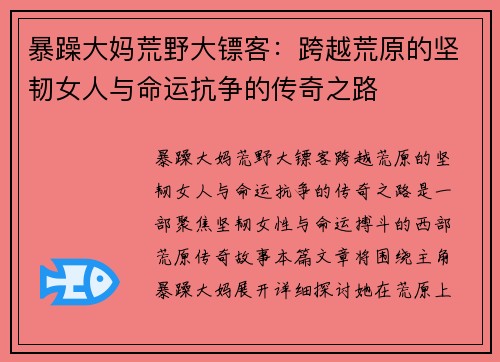 暴躁大妈荒野大镖客：跨越荒原的坚韧女人与命运抗争的传奇之路

暴躁大妈荒野大镖客跨越荒原的坚韧女人与命运抗争的传奇之路是一部聚焦坚韧女性与命运搏斗的西部荒原传奇故事本篇文章将围绕主角暴躁大妈展开详细探讨她在荒原上